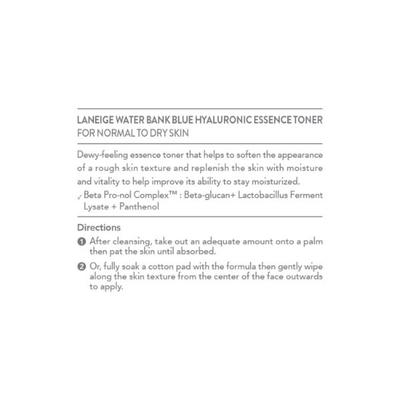 LANEIGE WATER BANK BLUE HYALURONIC ESSENCE TONER
FOR NORMAL TO DRY SKIN

Dewy-feeling essence toner that helps to soften the appearance of a rough skin texture and replenish the skin with moisture and vitality to help improve its ability to stay moisturized.
✓ Beta Pro-nol Complex™ : Beta-glucan+ Lactobacillus Ferment Lysate + Panthenol

Directions
❶ After cleansing, take out an adequate amount onto a palm then pat the skin until absorbed.
❷ Or, fully soak a cotton pad with the formula then gently wipe along the skin texture from the center of the face outwards to apply.